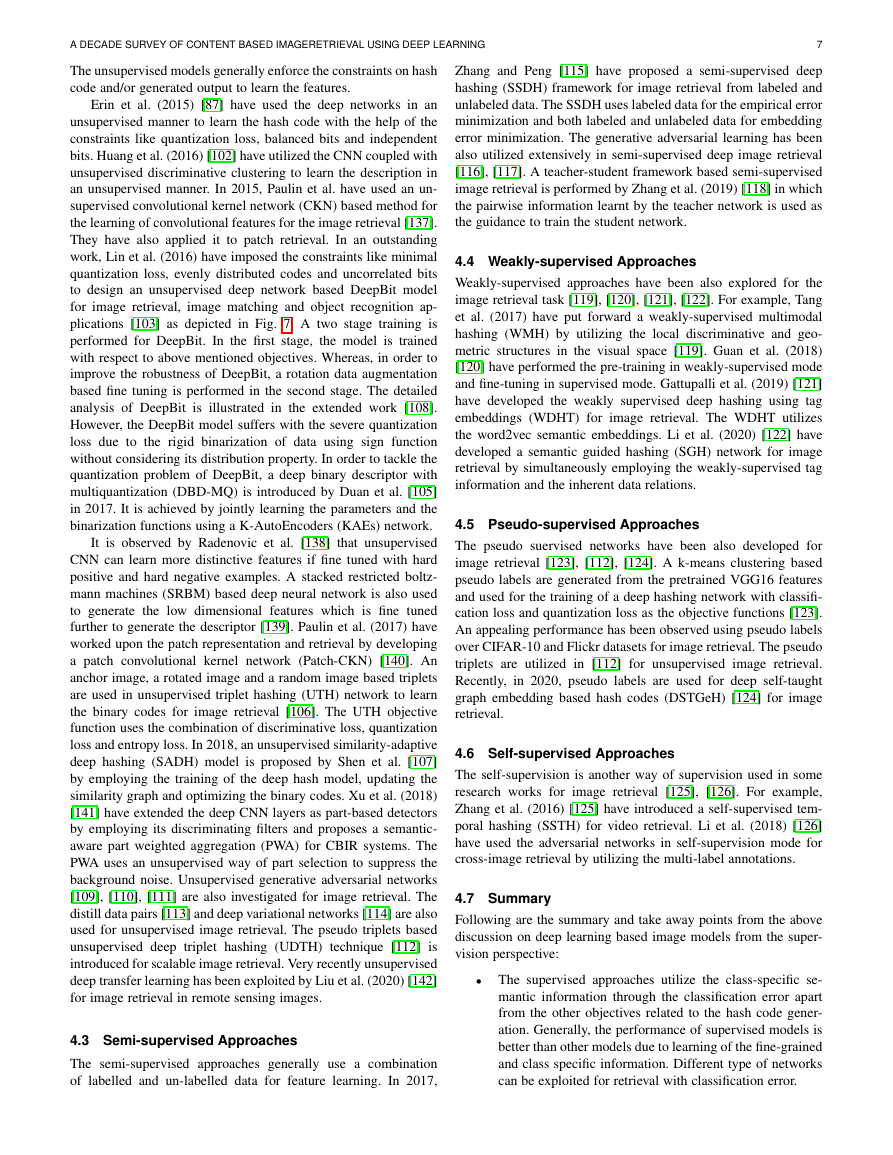 A DECADE SURVEY OF CONTENT BASED IMAGERETRIEVAL USING DEEP LEARNING 7

The unsupervised models generally enforce the constraints on hash code and/or generated output to learn the features.

Erin et al. (2015) [87] have used the deep networks in an unsupervised manner to learn the hash code with the help of the constraints like quantization loss, balanced bits and independent bits. Huang et al. (2016) [102] have utilized the CNN coupled with unsupervised discriminative clustering to learn the description in an unsupervised manner. In 2015, Paulin et al. have used an unsupervised convolutional kernel network (CKN) based method for the learning of convolutional features for the image retrieval [137]. They have also applied it to patch retrieval. In an outstanding work, Lin et al. (2016) have imposed the constraints like minimal quantization loss, evenly distributed codes and uncorrelated bits to design an unsupervised deep network based DeepBit model for image retrieval, image matching and object recognition applications [103] as depicted in Fig. 7. A two stage training is performed for DeepBit. In the first stage, the model is trained with respect to above mentioned objectives. Whereas, in order to improve the robustness of DeepBit, a rotation data augmentation based fine tuning is performed in the second stage. The detailed analysis of DeepBit is illustrated in the extended work [108]. However, the DeepBit model suffers with the severe quantization loss due to the rigid binarization of data using sign function without considering its distribution property. In order to tackle the quantization problem of DeepBit, a deep binary descriptor with multiquantization (DBD-MQ) is introduced by Duan et al. [105] in 2017. It is achieved by jointly learning the parameters and the binarization functions using a K-AutoEncoders (KAEs) network.

It is observed by Radenovic et al. [138] that unsupervised CNN can learn more distinctive features if fine tuned with hard positive and hard negative examples. A stacked restricted boltzmann machines (SRBM) based deep neural network is also used to generate the low dimensional features which is fine tuned further to generate the descriptor [139]. Paulin et al. (2017) have worked upon the patch representation and retrieval by developing a patch convolutional kernel network (Patch-CKN) [140]. An anchor image, a rotated image and a random image based triplets are used in unsupervised triplet hashing (UTH) network to learn the binary codes for image retrieval [106]. The UTH objective function uses the combination of discriminative loss, quantization loss and entropy loss. In 2018, an unsupervised similarity-adaptive deep hashing (SADH) model is proposed by Shen et al. [107] by employing the training of the deep hash model, updating the similarity graph and optimizing the binary codes. Xu et al. (2018) [141] have extended the deep CNN layers as part-based detectors by employing its discriminating filters and proposes a semantic-aware part weighted aggregation (PWA) for CBIR systems. The PWA uses an unsupervised way of part selection to suppress the background noise. Unsupervised generative adversarial networks [109], [110], [111] are also investigated for image retrieval. The distill data pairs [113] and deep variational networks [114] are also used for unsupervised image retrieval. The pseudo triplets based unsupervised deep triplet hashing (UDTH) technique [112] is introduced for scalable image retrieval. Very recently unsupervised deep transfer learning has been exploited by Liu et al. (2020) [142] for image retrieval in remote sensing images.

4.3 Semi-supervised Approaches

The semi-supervised approaches generally use a combination of labelled and un-labelled data for feature learning. In 2017, Zhang and Peng [115] have proposed a semi-supervised deep hashing (SSDH) framework for image retrieval from labeled and unlabeled data. The SSDH uses labeled data for the empirical error minimization and both labeled and unlabeled data for embedding error minimization. The generative adversarial learning has been also utilized extensively in semi-supervised deep image retrieval [116], [117]. A teacher-student framework based semi-supervised image retrieval is performed by Zhang et al. (2019) [118] in which the pairwise information learnt by the teacher network is used as the guidance to train the student network.

4.4 Weakly-supervised Approaches

Weakly-supervised approaches have been also explored for the image retrieval task [119], [120], [121], [122]. For example, Tang et al. (2017) have put forward a weakly-supervised multimodal hashing (WMH) by utilizing the local discriminative and geometric structures in the visual space [119]. Guan et al. (2018) [120] have performed the pre-training in weakly-supervised mode and fine-tuning in supervised mode. Gattupalli et al. (2019) [121] have developed the weakly supervised deep hashing using tag embeddings (WDHT) for image retrieval. The WDHT utilizes the word2vec semantic embeddings. Li et al. (2020) [122] have developed a semantic guided hashing (SGH) network for image retrieval by simultaneously employing the weakly-supervised tag information and the inherent data relations.

4.5 Pseudo-supervised Approaches

The pseudo suervised networks have been also developed for image retrieval [123], [112], [124]. A k-means clustering based pseudo labels are generated from the pretrained VGG16 features and used for the training of a deep hashing network with classification loss and quantization loss as the objective functions [123]. An appealing performance has been observed using pseudo labels over CIFAR-10 and Flickr datasets for image retrieval. The pseudo triplets are utilized in [112] for unsupervised image retrieval. Recently, in 2020, pseudo labels are used for deep self-taught graph embedding based hash codes (DSTGeH) [124] for image retrieval.

4.6 Self-supervised Approaches

The self-supervision is another way of supervision used in some research works for image retrieval [125], [126]. For example, Zhang et al. (2016) [125] have introduced a self-supervised temporal hashing (SSTH) for video retrieval. Li et al. (2018) [126] have used the adversarial networks in self-supervision mode for cross-image retrieval by utilizing the multi-label annotations.

4.7 Summary

Following are the summary and take away points from the above discussion on deep learning based image models from the supervision perspective:

• The supervised approaches utilize the class-specific semantic information through the classification error apart from the other objectives related to the hash code generation. Generally, the performance of supervised models is better than other models due to learning of the fine-grained and class specific information. Different type of networks can be exploited for retrieval with classification error.